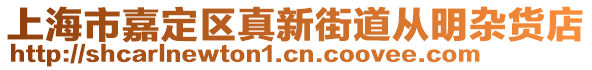 上海市嘉定区真新街道从明杂货店
http://shcarlnewton1.cn.coovee.com